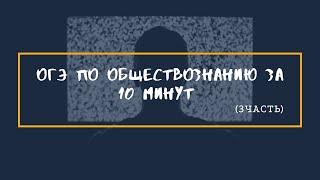 ОГЭ ПО ОБЩЕСТВОЗНАНИЮ ЗА 10 МИНУТ

(3ЧАСТЬ)